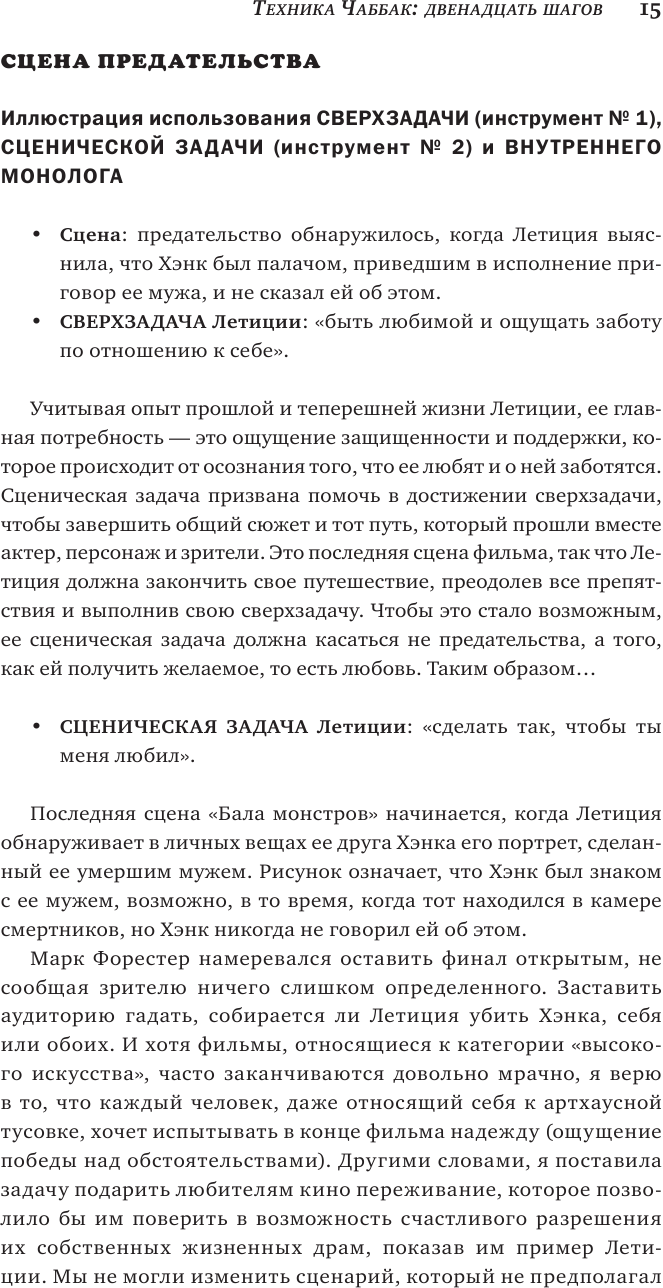 Техника Чаббак: двенадцать шагов 15

СЦЕНА ПРЕДАТЕЛЬСТВА

Иллюстрация использования СВЕРХЗАДАЧИ (инструмент № 1), СЦЕНИЧЕСКОЙ ЗАДАЧИ (инструмент № 2) и ВНУТРЕННЕГО МОНОЛОГА

• Сцена: предательство обнаружилось, когда Летиция выяснила, что Хэнк был палачом, приведшим в исполнение приговор ее мужа, и не сказал ей об этом.
• СВЕРХЗАДАЧА Летиции: «быть любимой и ощущать заботу по отношению к себе».

Учитывая опыт прошлой и теперешней жизни Летиции, ее главная потребность — это ощущение защищенности и поддержки, которое происходит от осознания того, что ее любят и о ней заботятся. Сценическая задача призвана помочь в достижении сверхзадачи, чтобы завершить общий сюжет и тот путь, который прошли вместе актер, персонаж и зрители. Это последняя сцена фильма, так что Летиция должна закончить свое путешествие, преодолев все препятствия и выполнив свою сверхзадачу. Чтобы это стало возможным, ее сценическая задача должна касаться не предательства, а того, как ей получить желаемое, то есть любовь. Таким образом…

• СЦЕНИЧЕСКАЯ ЗАДАЧА Летиции: «сделать так, чтобы ты меня любил».

Последняя сцена «Бала монстров» начинается, когда Летиция обнаруживает в личных вещах ее друга Хэнка его портрет, сделанный ее умершим мужем. Рисунок означает, что Хэнк был знаком с ее мужем, возможно, в то время, когда тот находился в камере смертников, но Хэнк никогда не говорил ей об этом.

Марк Форестер намеревался оставить финал открытым, не сообщая зрителю ничего слишком определенного. Заставить аудиторию гадать, собирается ли Летиция убить Хэнка, себя или обоих. И хотя фильмы, относящиеся к категории «высокого искусства», часто заканчиваются довольно мрачно, я верю в то, что каждый человек, даже относящий себя к артхаусной тусовке, хочет испытывать в конце фильма надежду (ощущение победы над обстоятельствами). Другими словами, я поставила задачу подарить любителям кино переживание, которое позволило бы им поверить в возможность счастливого разрешения их собственных жизненных драм, показав им пример Летиции. Мы не могли изменить сценарий, который не предполагал